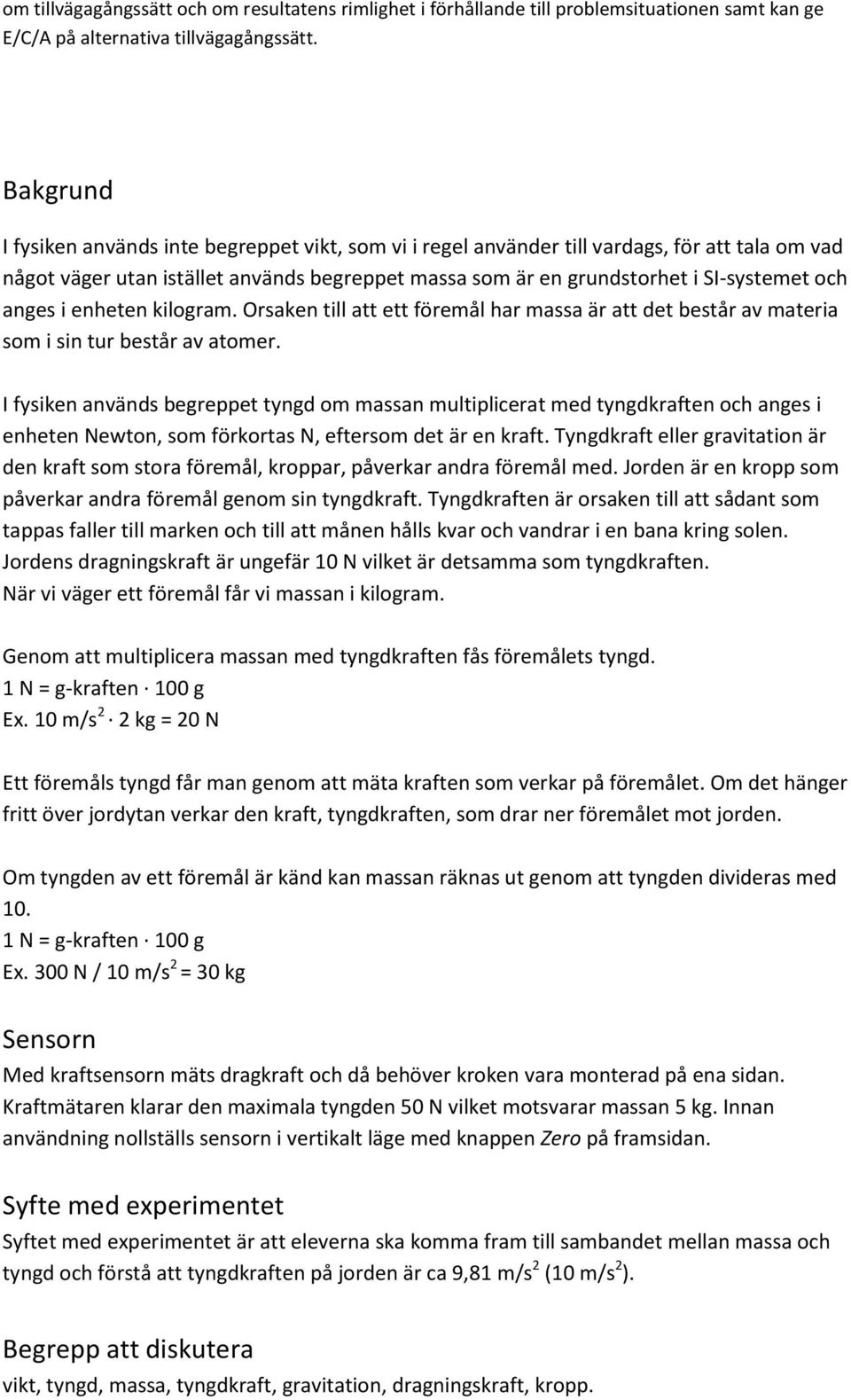 om tillvägagångssätt och om resultatens rimlighet i förhållande till problemsituationen samt kan ge E/C/A på alternativa tillvägagångssätt.

Bakgrund

I fysiken används inte begreppet vikt, som vi i regel använder till vardags, för att tala om vad något väger utan istället används begreppet massa som är en grundstorhet i SI-systemet och anges i enheten kilogram. Orsaken till att ett föremål har massa är att det består av materia som i sin tur består av atomer.

I fysiken används begreppet tyngd om massan multiplicerat med tyngdkraften och anges i enheten Newton, som förkortas N, eftersom det är en kraft. Tyngdkraft eller gravitation är den kraft som stora föremål, kroppar, påverkar andra föremål med. Jorden är en kropp som påverkar andra föremål genom sin tyngdkraft. Tyngdkraften är orsaken till att sådant som tappas faller till marken och till att månen hålls kvar och vandrar i en bana kring solen. Jordens dragningskraft är ungefär 10 N vilket är detsamma som tyngdkraften. När vi väger ett föremål får vi massan i kilogram.

Genom att multiplicera massan med tyngdkraften fås föremålets tyngd.
1 N = g-kraften $\cdot$ 100 g
Ex. 10 m/s$^2$ $\cdot$ 2 kg = 20 N

Ett föremåls tyngd får man genom att mäta kraften som verkar på föremålet. Om det hänger fritt över jordytan verkar den kraft, tyngdkraften, som drar ner föremålet mot jorden.

Om tyngden av ett föremål är känd kan massan räknas ut genom att tyngden divideras med 10.
1 N = g-kraften $\cdot$ 100 g
Ex. 300 N / 10 m/s$^2$ = 30 kg

Sensorn

Med kraftsensorn mäts dragkraft och då behöver kroken vara monterad på ena sidan. Kraftmätaren klarar den maximala tyngden 50 N vilket motsvarar massan 5 kg. Innan användning nollställs sensorn i vertikalt läge med knappen Zero på framsidan.

Syfte med experimentet

Syftet med experimentet är att eleverna ska komma fram till sambandet mellan massa och tyngd och förstå att tyngdkraften på jorden är ca 9,81 m/s$^2$ (10 m/s$^2$).

Begrepp att diskutera

vikt, tyngd, massa, tyngdkraft, gravitation, dragningskraft, kropp.